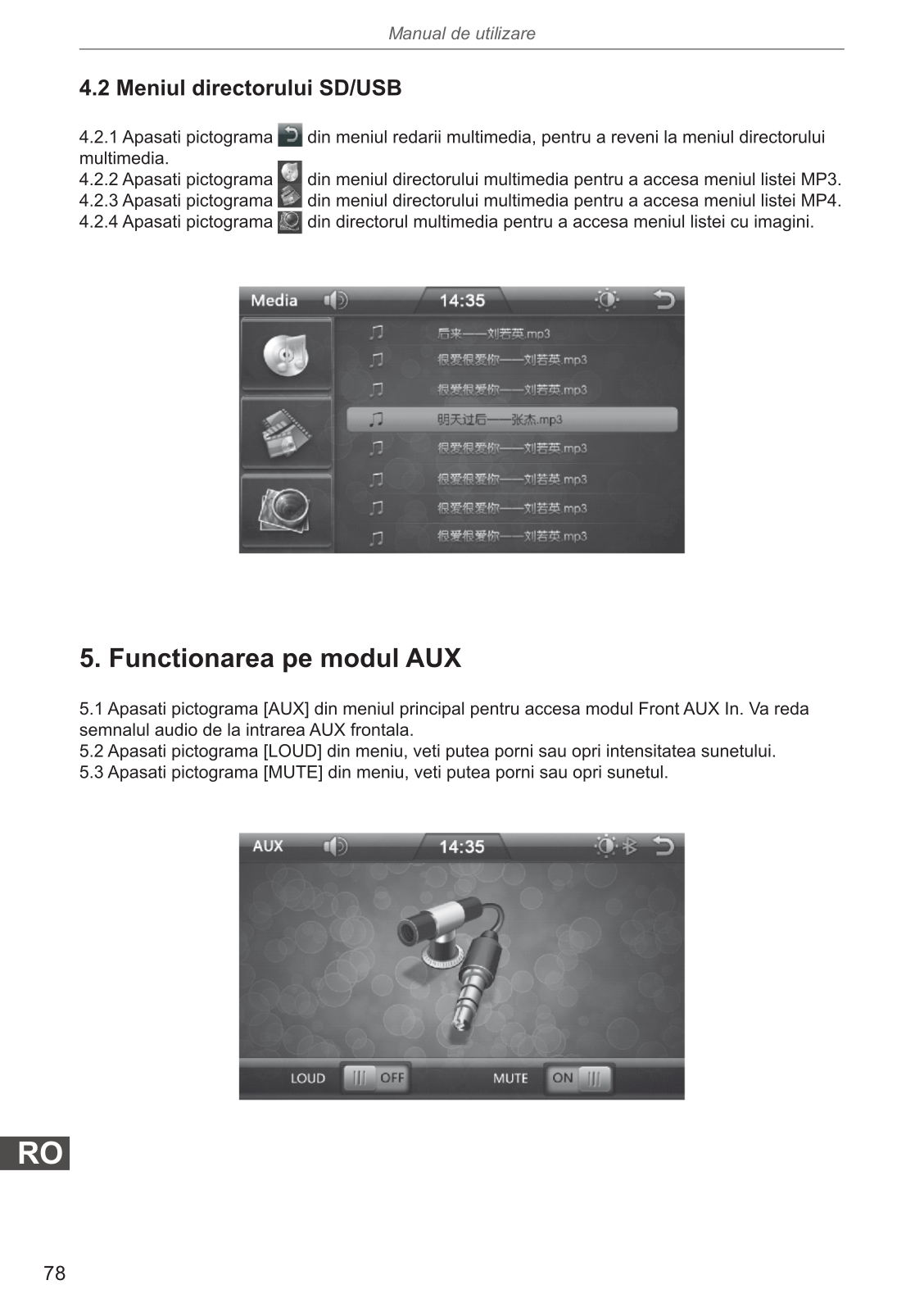 Manual de utilizare

4.2 Meniul directorului SD/USB

4.2.1 Apasati pictograma din meniul redarii multimedia, pentru a reveni la meniul directorului multimedia.
4.2.2 Apasati pictograma din meniul directorului multimedia pentru a accesa meniul listei MP3.
4.2.3 Apasati pictograma din meniul directorului multimedia pentru a accesa meniul listei MP4.
4.2.4 Apasati pictograma din directorul multimedia pentru a accesa meniul listei cu imagini.

Media 14:35

后来——刘若英.mp3
很爱很爱你——刘若英.mp3
很爱很爱你——刘若英.mp3
明天过后——张杰.mp3
很爱很爱你——刘若英.mp3
很爱很爱你——刘若英.mp3
很爱很爱你——刘若英.mp3
很爱很爱你——刘若英.mp3

5. Functionarea pe modul AUX

5.1 Apasati pictograma [AUX] din meniul principal pentru accesa modul Front AUX In. Va reda semnalul audio de la intrarea AUX frontala.
5.2 Apasati pictograma [LOUD] din meniu, veti putea porni sau opri intensitatea sunetului.
5.3 Apasati pictograma [MUTE] din meniu, veti putea porni sau opri sunetul.

AUX 14:35

LOUD OFF MUTE ON

RO

78